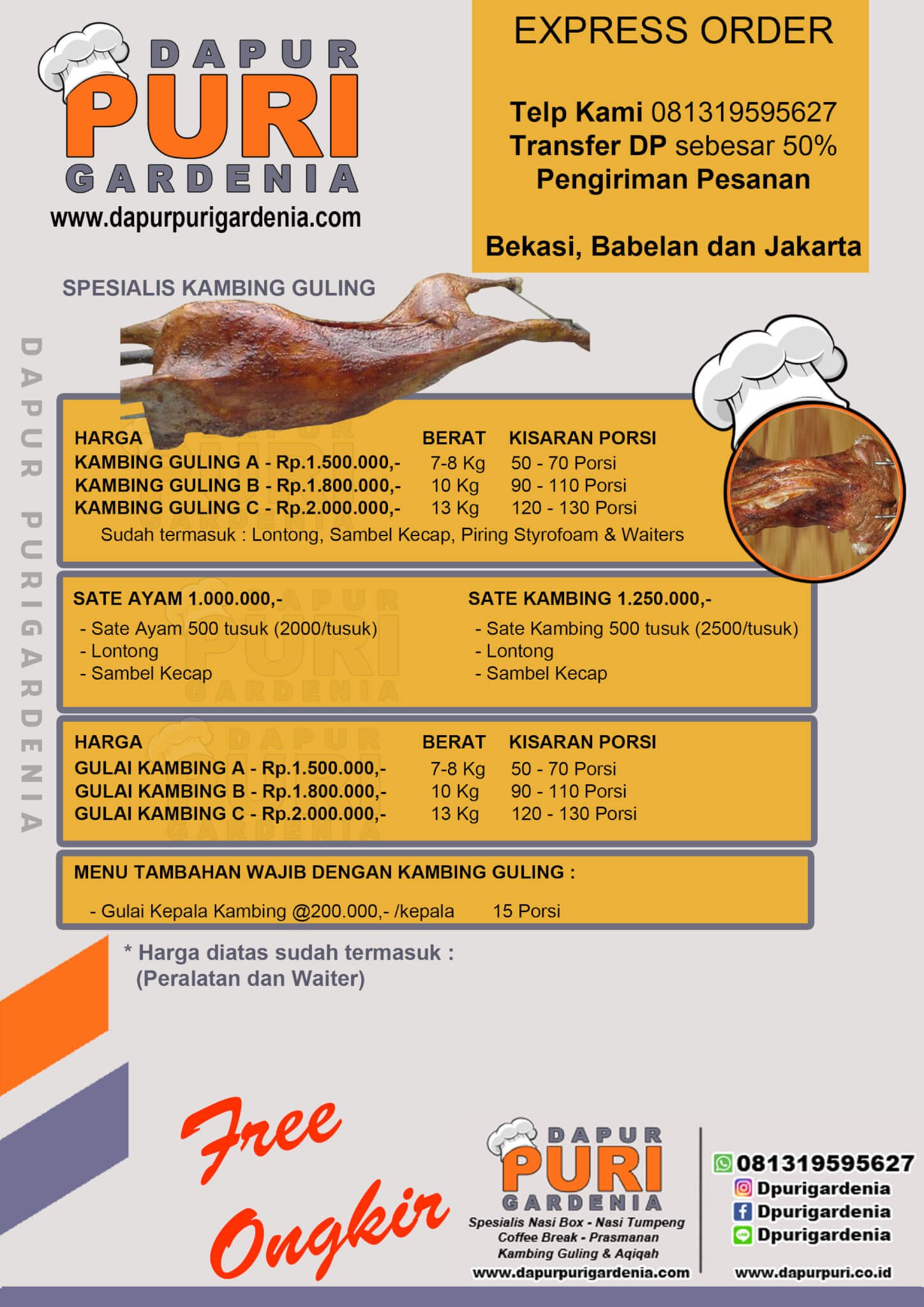 DAPUR PURI GARDENIA
www.dapurpurigardenia.com

EXPRESS ORDER

Telp Kami 081319595627
Transfer DP sebesar 50%
Pengiriman Pesanan

Bekasi, Babelan dan Jakarta

SPESIALIS KAMBING GULING

DAPUR PURIGARDENIA

| HARGA | BERAT | KISARAN PORSI |
|---|---|---|
| KAMBING GULING A - Rp.1.500.000,- | 7-8 Kg | 50 - 70 Porsi |
| KAMBING GULING B - Rp.1.800.000,- | 10 Kg | 90 - 110 Porsi |
| KAMBING GULING C - Rp.2.000.000,- | 13 Kg | 120 - 130 Porsi |

Sudah termasuk : Lontong, Sambel Kecap, Piring Styrofoam & Waiters

SATE AYAM 1.000.000,-
- Sate Ayam 500 tusuk (2000/tusuk)
- Lontong
- Sambel Kecap

SATE KAMBING 1.250.000,-
- Sate Kambing 500 tusuk (2500/tusuk)
- Lontong
- Sambel Kecap

| HARGA | BERAT | KISARAN PORSI |
|---|---|---|
| GULAI KAMBING A - Rp.1.500.000,- | 7-8 Kg | 50 - 70 Porsi |
| GULAI KAMBING B - Rp.1.800.000,- | 10 Kg | 90 - 110 Porsi |
| GULAI KAMBING C - Rp.2.000.000,- | 13 Kg | 120 - 130 Porsi |

MENU TAMBAHAN WAJIB DENGAN KAMBING GULING :

- Gulai Kepala Kambing @200.000,- /kepala 15 Porsi

* Harga diatas sudah termasuk :
(Peralatan dan Waiter)

Free Ongkir

DAPUR PURI GARDENIA
Spesialis Nasi Box - Nasi Tumpeng
Coffee Break - Prasmanan
Kambing Guling & Aqiqah
www.dapurpurigardenia.com

081319595627
Dpurigardenia
Dpurigardenia
Dpurigardenia
www.dapurpuri.co.id